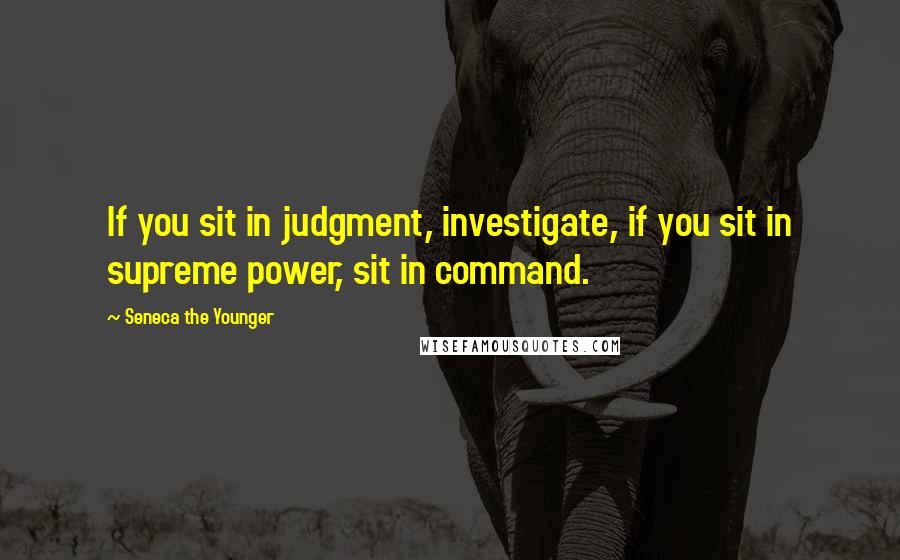 If you sit in judgment, investigate, if you sit in supreme power, sit in command.

~ Seneca the Younger

WISEFAMOUSQUOTES.COM